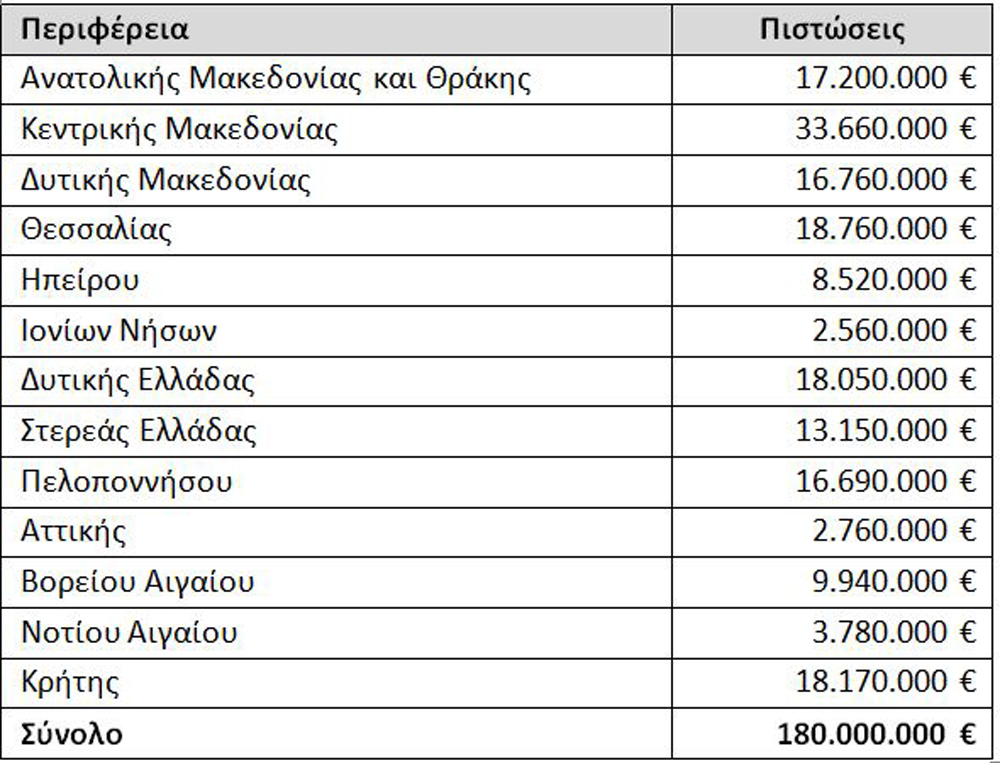 | Περιφέρεια | Πιστώσεις |
|---|---|
| Ανατολικής Μακεδονίας και Θράκης | 17.200.000 € |
| Κεντρικής Μακεδονίας | 33.660.000 € |
| Δυτικής Μακεδονίας | 16.760.000 € |
| Θεσσαλίας | 18.760.000 € |
| Ηπείρου | 8.520.000 € |
| Ιονίων Νήσων | 2.560.000 € |
| Δυτικής Ελλάδας | 18.050.000 € |
| Στερεάς Ελλάδας | 13.150.000 € |
| Πελοποννήσου | 16.690.000 € |
| Αττικής | 2.760.000 € |
| Βορείου Αιγαίου | 9.940.000 € |
| Νοτίου Αιγαίου | 3.780.000 € |
| Κρήτης | 18.170.000 € |
| **Σύνολο** | **180.000.000 €** |